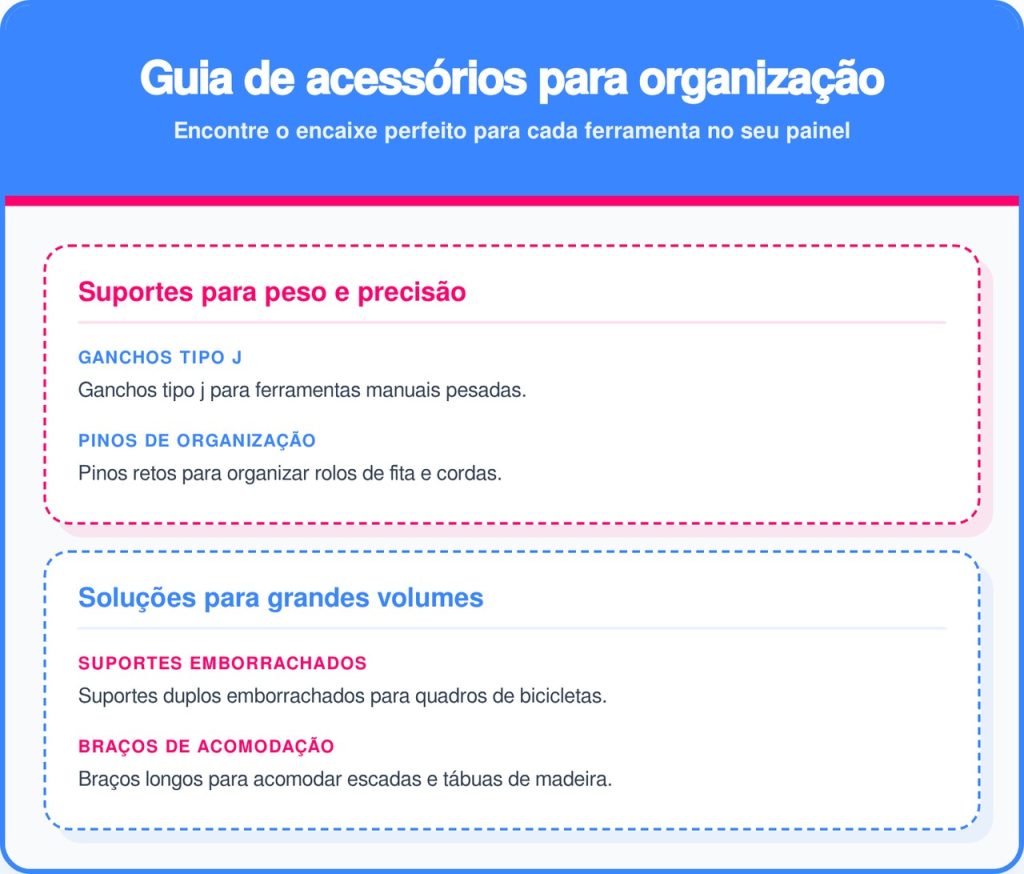 Guia de acessórios para organização

Encontre o encaixe perfeito para cada ferramenta no seu painel

Suportes para peso e precisão

GANCHOS TIPO J

Ganchos tipo j para ferramentas manuais pesadas.

PINOS DE ORGANIZAÇÃO

Pinos retos para organizar rolos de fita e cordas.

Soluções para grandes volumes

SUPORTES EMBORRACHADOS

Suportes duplos emborrachados para quadros de bicicletas.

BRAÇOS DE ACOMODAÇÃO

Braços longos para acomodar escadas e tábuas de madeira.